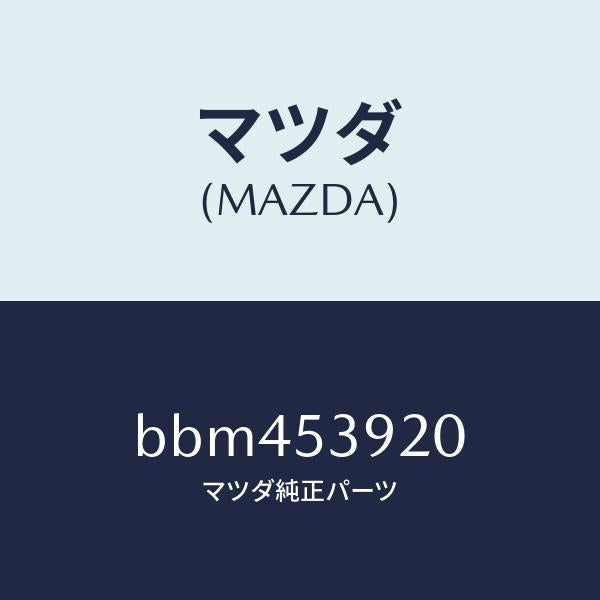 マツダ
(MAZDA)

bbm453920
マツダ純正パーツ